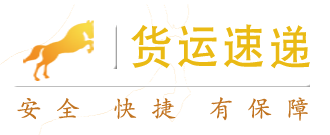 货运速递

安全 快捷 有保障